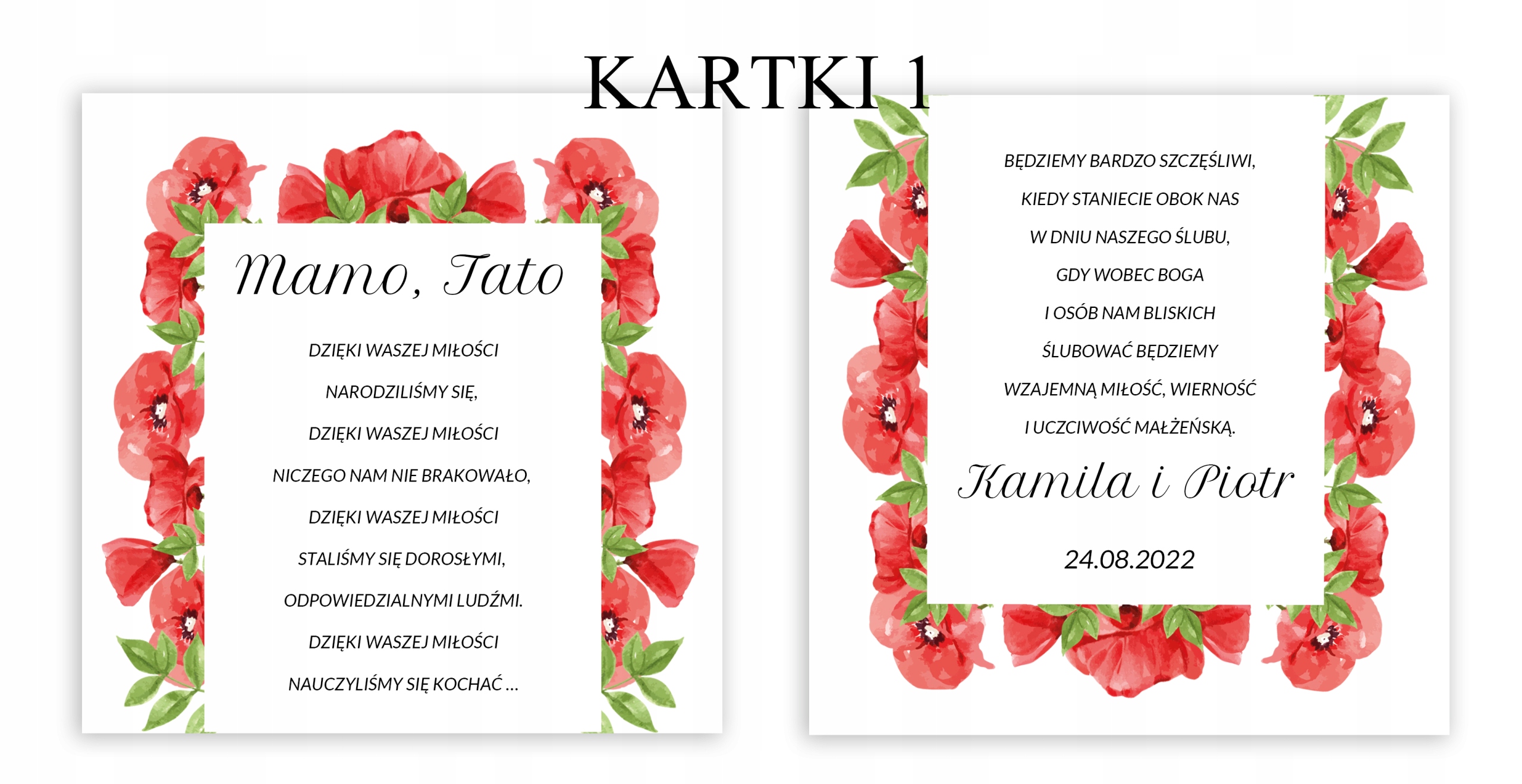 KARTKI 1

Mamo, Tato

DZIĘKI WASZEJ MIŁOŚCI
NARODZILIŚMY SIĘ,
DZIĘKI WASZEJ MIŁOŚCI
NICZEGO NAM NIE BRAKOWAŁO,
DZIĘKI WASZEJ MIŁOŚCI
STALIŚMY SIĘ DOROSŁYMI,
ODPOWIEDZIALNYMI LUDŹMI.
DZIĘKI WASZEJ MIŁOŚCI
NAUCZYLIŚMY SIĘ KOCHAĆ ...

BĘDZIEMY BARDZO SZCZĘŚLIWI,
KIEDY STANIECIE OBOK NAS
W DNIU NASZEGO ŚLUBU,
GDY WOBEC BOGA
I OSÓB NAM BLISKICH
ŚLUBOWAĆ BĘDZIEMY
WZAJEMNĄ MIŁOŚĆ, WIERNOŚĆ
I UCZCIWOŚĆ MAŁŻEŃSKĄ.

Kamila i Piotr

24.08.2022